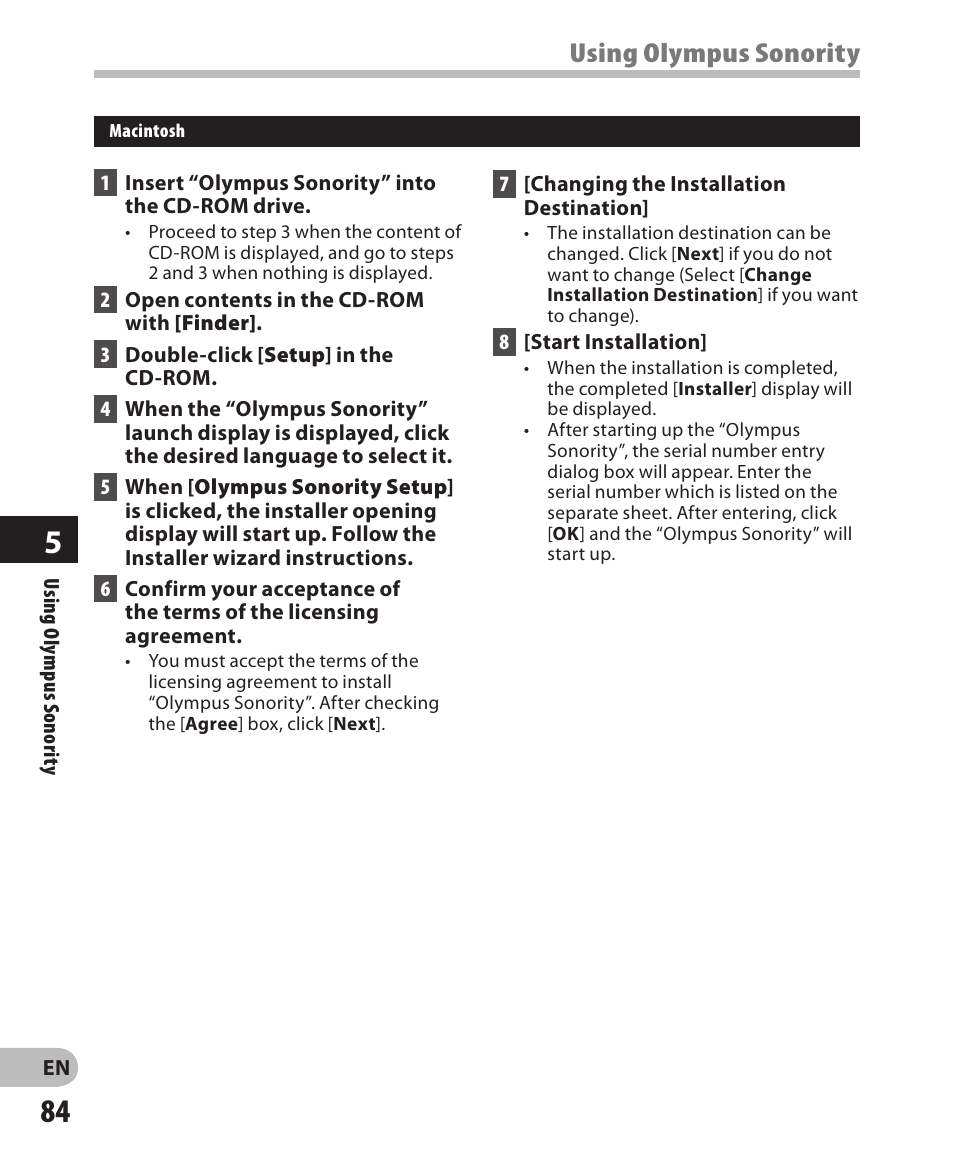 Using Olympus Sonority

Macintosh

1 Insert “Olympus Sonority” into the CD-ROM drive.

• Proceed to step 3 when the content of CD-ROM is displayed, and go to steps 2 and 3 when nothing is displayed.

2 Open contents in the CD-ROM with [Finder].

3 Double-click [Setup] in the CD-ROM.

4 When the “Olympus Sonority” launch display is displayed, click the desired language to select it.

5 When [Olympus Sonority Setup] is clicked, the installer opening display will start up. Follow the Installer wizard instructions.

6 Confirm your acceptance of the terms of the licensing agreement.

• You must accept the terms of the licensing agreement to install “Olympus Sonority”. After checking the [Agree] box, click [Next].

7 [Changing the Installation Destination]

• The installation destination can be changed. Click [Next] if you do not want to change (Select [Change Installation Destination] if you want to change).

8 [Start Installation]

• When the installation is completed, the completed [Installer] display will be displayed.
• After starting up the “Olympus Sonority”, the serial number entry dialog box will appear. Enter the serial number which is listed on the separate sheet. After entering, click [OK] and the “Olympus Sonority” will start up.

5

Using Olympus Sonority

EN
84